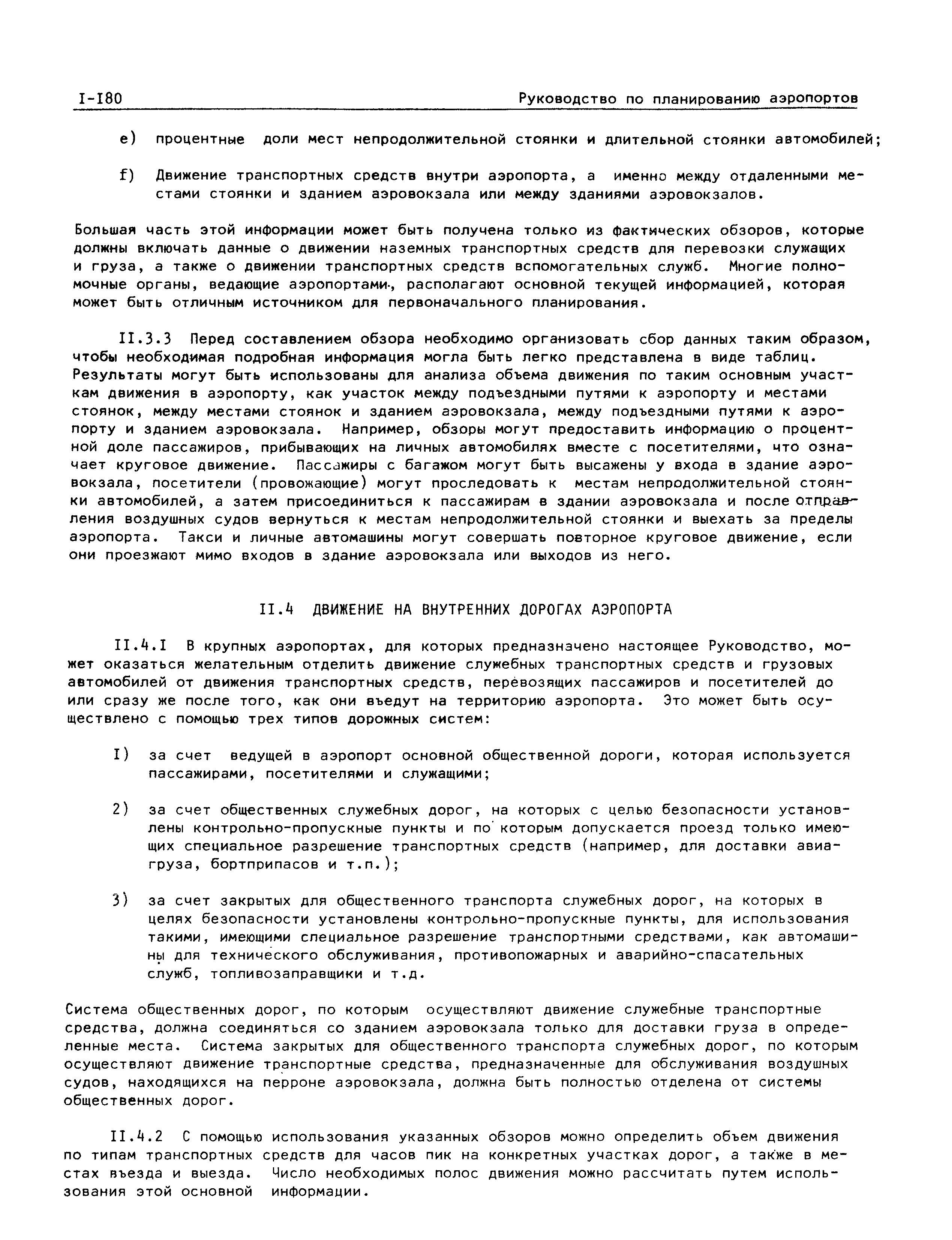 I-I80 Руководство по планированию аэропортов

e) процентные доли мест непродолжительной стоянки и длительной стоянки автомобилей;

f) Движение транспортных средств внутри аэропорта, а именно между отдаленными местами стоянки и зданием аэровокзала или между зданиями аэровокзалов.

Большая часть этой информации может быть получена только из фактических обзоров, которые должны включать данные о движении наземных транспортных средств для перевозки служащих и груза, а также о движении транспортных средств вспомогательных служб. Многие полномочные органы, ведающие аэропортами, располагают основной текущей информацией, которая может быть отличным источником для первоначального планирования.

II.3.3 Перед составлением обзора необходимо организовать сбор данных таким образом, чтобы необходимая подробная информация могла быть легко представлена в виде таблиц. Результаты могут быть использованы для анализа объема движения по таким основным участкам движения в аэропорту, как участок между подъездными путями к аэропорту и местами стоянок, между местами стоянок и зданием аэровокзала, между подъездными путями к аэропорту и зданием аэровокзала. Например, обзоры могут предоставить информацию о процентной доле пассажиров, прибывающих на личных автомобилях вместе с посетителями, что означает круговое движение. Пассажиры с багажом могут быть высажены у входа в здание аэровокзала, посетители (провожающие) могут проследовать к местам непродолжительной стоянки автомобилей, а затем присоединиться к пассажирам в здании аэровокзала и после отправления воздушных судов вернуться к местам непродолжительной стоянки и выехать за пределы аэропорта. Такси и личные автомашины могут совершать повторное круговое движение, если они проезжают мимо входов в здание аэровокзала или выходов из него.

II.4 ДВИЖЕНИЕ НА ВНУТРЕННИХ ДОРОГАХ АЭРОПОРТА

II.4.I В крупных аэропортах, для которых предназначено настоящее Руководство, может оказаться желательным отделить движение служебных транспортных средств и грузовых автомобилей от движения транспортных средств, перевозящих пассажиров и посетителей до или сразу же после того, как они въедут на территорию аэропорта. Это может быть осуществлено с помощью трех типов дорожных систем:

I) за счет ведущей в аэропорт основной общественной дороги, которая используется пассажирами, посетителями и служащими;

2) за счет общественных служебных дорог, на которых с целью безопасности установлены контрольно-пропускные пункты и по которым допускается проезд только имеющих специальное разрешение транспортных средств (например, для доставки авиагруза, бортприпасов и т.п.);

3) за счет закрытых для общественного транспорта служебных дорог, на которых в целях безопасности установлены контрольно-пропускные пункты, для использования такими, имеющими специальное разрешение транспортными средствами, как автомашины для технического обслуживания, противопожарных и аварийно-спасательных служб, топливозаправщики и т.д.

Система общественных дорог, по которым осуществляют движение служебные транспортные средства, должна соединяться со зданием аэровокзала только для доставки груза в определенные места. Система закрытых для общественного транспорта служебных дорог, по которым осуществляют движение транспортные средства, предназначенные для обслуживания воздушных судов, находящихся на перроне аэровокзала, должна быть полностью отделена от системы общественных дорог.

II.4.2 С помощью использования указанных обзоров можно определить объем движения по типам транспортных средств для часов пик на конкретных участках дорог, а также в местах въезда и выезда. Число необходимых полос движения можно рассчитать путем использования этой основной информации.